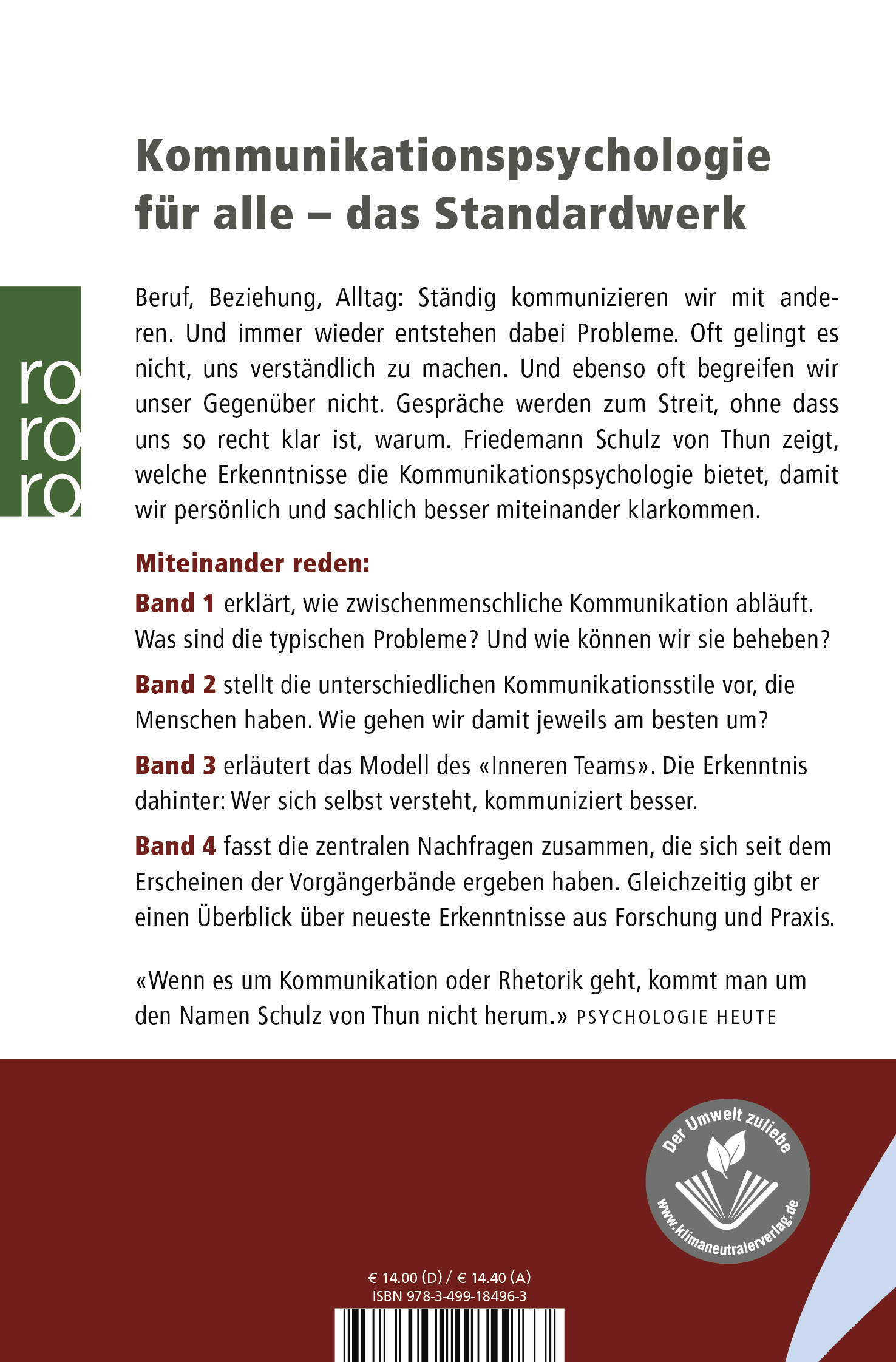 Kommunikationspsychologie für alle – das Standardwerk

ro
ro
ro

Beruf, Beziehung, Alltag: Ständig kommunizieren wir mit anderen. Und immer wieder entstehen dabei Probleme. Oft gelingt es nicht, uns verständlich zu machen. Und ebenso oft begreifen wir unser Gegenüber nicht. Gespräche werden zum Streit, ohne dass uns so recht klar ist, warum. Friedemann Schulz von Thun zeigt, welche Erkenntnisse die Kommunikationspsychologie bietet, damit wir persönlich und sachlich besser miteinander klarkommen.

Miteinander reden:

Band 1 erklärt, wie zwischenmenschliche Kommunikation abläuft. Was sind die typischen Probleme? Und wie können wir sie beheben?

Band 2 stellt die unterschiedlichen Kommunikationsstile vor, die Menschen haben. Wie gehen wir damit jeweils am besten um?

Band 3 erläutert das Modell des «Inneren Teams». Die Erkenntnis dahinter: Wer sich selbst versteht, kommuniziert besser.

Band 4 fasst die zentralen Nachfragen zusammen, die sich seit dem Erscheinen der Vorgängerbände ergeben haben. Gleichzeitig gibt er einen Überblick über neueste Erkenntnisse aus Forschung und Praxis.

«Wenn es um Kommunikation oder Rhetorik geht, kommt man um den Namen Schulz von Thun nicht herum.» PSYCHOLOGIE HEUTE

Der Umwelt zuliebe
www.klimaneutralerverlag.de

€ 14.00 (D) / € 14.40 (A)
ISBN 978-3-499-18496-3